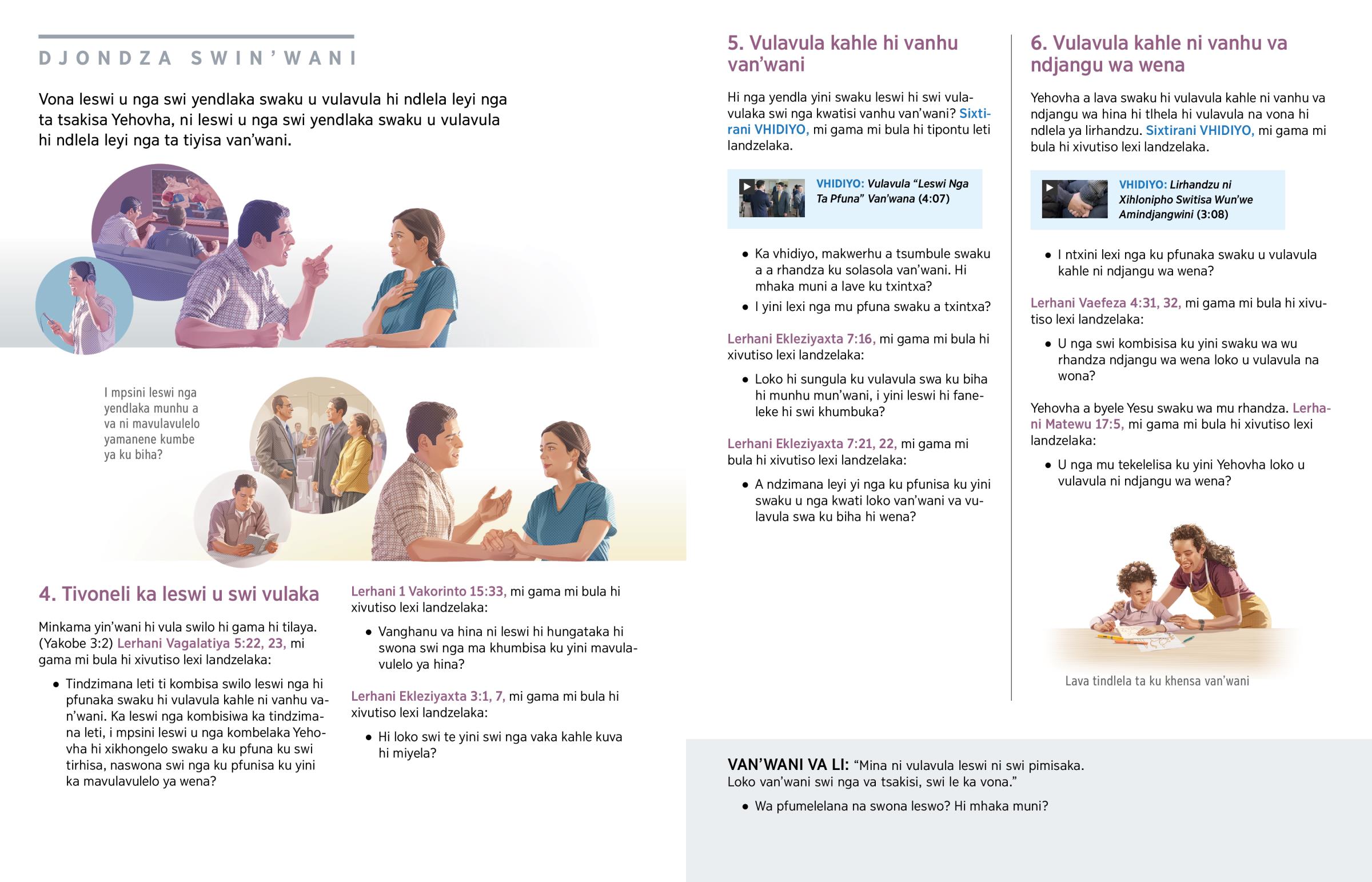 DJONDZA SWIN'WANI

Vona leswi u nga swi yendlaka swaku u vulavula hi ndlela leyi nga ta tsakisa Yehovha, ni leswi u nga swi yendlaka swaku u vulavula hi ndlela leyi nga ta tiyisa van'wani.

I mpsini leswi nga yendlaka munhu a va ni mavulavulelo yamanene kumbe ya ku biha?

4. Tivoneli ka leswi u swi vulaka

Minkama yin'wani hi vula swilo hi gama hi tilaya. (Yakobe 3:2) Lerhani Vagalatiya 5:22, 23, mi gama mi bula hi xivutiso lexi landzelaka:

• Tindzimana leti ti kombisa swilo leswi nga hi pfunaka swaku hi vulavula kahle ni vanhu van'wani. Ka leswi nga kombisiwa ka tindzimana leti, i mpsini leswi u nga kombelaka Yehovha hi xikhongelo swaku a ku pfuna ku swi tirhisa, naswona swi nga ku pfunisa ku yini ka mavulavulelo ya wena?

Lerhani 1 Vakorinto 15:33, mi gama mi bula hi xivutiso lexi landzelaka:

• Vanghanu va hina ni leswi hi hungataka hi swona swi nga ma khumbisa ku yini mavulavulelo ya hina?

Lerhani Ekleziyaxta 3:1, 7, mi gama mi bula hi xivutiso lexi landzelaka:

• Hi loko swi te yini swi nga vaka kahle kuva hi miyela?

5. Vulavula kahle hi vanhu van'wani

Hi nga yendla yini swaku leswi hi swi vulavulaka swi nga kwatisi vanhu van'wani? Sixtirani VHIDIYO, mi gama mi bula hi tipontu leti landzelaka.

VHIDIYO: Vulavula "Leswi Nga Ta Pfuna" Van'wana (4:07)

• Ka vhidiyo, makwerhu a tsumbule swaku a a rhandza ku solasola van'wani. Hi mhaka muni a lave ku txintxa?
• I yini lexi nga mu pfuna swaku a txintxa?

Lerhani Ekleziyaxta 7:16, mi gama mi bula hi xivutiso lexi landzelaka:

• Loko hi sungula ku vulavula swa ku biha hi munhu mun'wani, i yini leswi hi faneleke hi swi khumbuka?

Lerhani Ekleziyaxta 7:21, 22, mi gama mi bula hi xivutiso lexi landzelaka:

• A ndzimana leyi yi nga ku pfunisa ku yini swaku u nga kwati loko van'wani va vulavula swa ku biha hi wena?

6. Vulavula kahle ni vanhu va ndjangu wa wena

Yehovha a lava swaku hi vulavula kahle ni vanhu va ndjangu wa hina hi tlhela hi vulavula na vona hi ndlela ya lirhandzu. Sixtirani VHIDIYO, mi gama mi bula hi xivutiso lexi landzelaka.

VHIDIYO: Lirhandzu ni Xihlonipho Switisa Wun'we Amindjangwini (3:08)

• I ntxini lexi nga ku pfunaka swaku u vulavula kahle ni ndjangu wa wena?

Lerhani Vaefeza 4:31, 32, mi gama mi bula hi xivutiso lexi landzelaka:

• U nga swi kombisisa ku yini swaku wa wu rhandza ndjangu wa wena loko u vulavula na wona?

Yehovha a byele Yesu swaku wa mu rhandza. Lerhani Matewu 17:5, mi gama mi bula hi xivutiso lexi landzelaka:

• U nga mu tekelelisa ku yini Yehovha loko u vulavula ni ndjangu wa wena?

Lava tindlela ta ku khensa van'wani

VAN'WANI VA LI: "Mina ni vulavula leswi ni swi pimisaka. Loko van'wani swi nga va tsakisi, swi le ka vona."

• Wa pfumelelana na swona leswo? Hi mhaka muni?